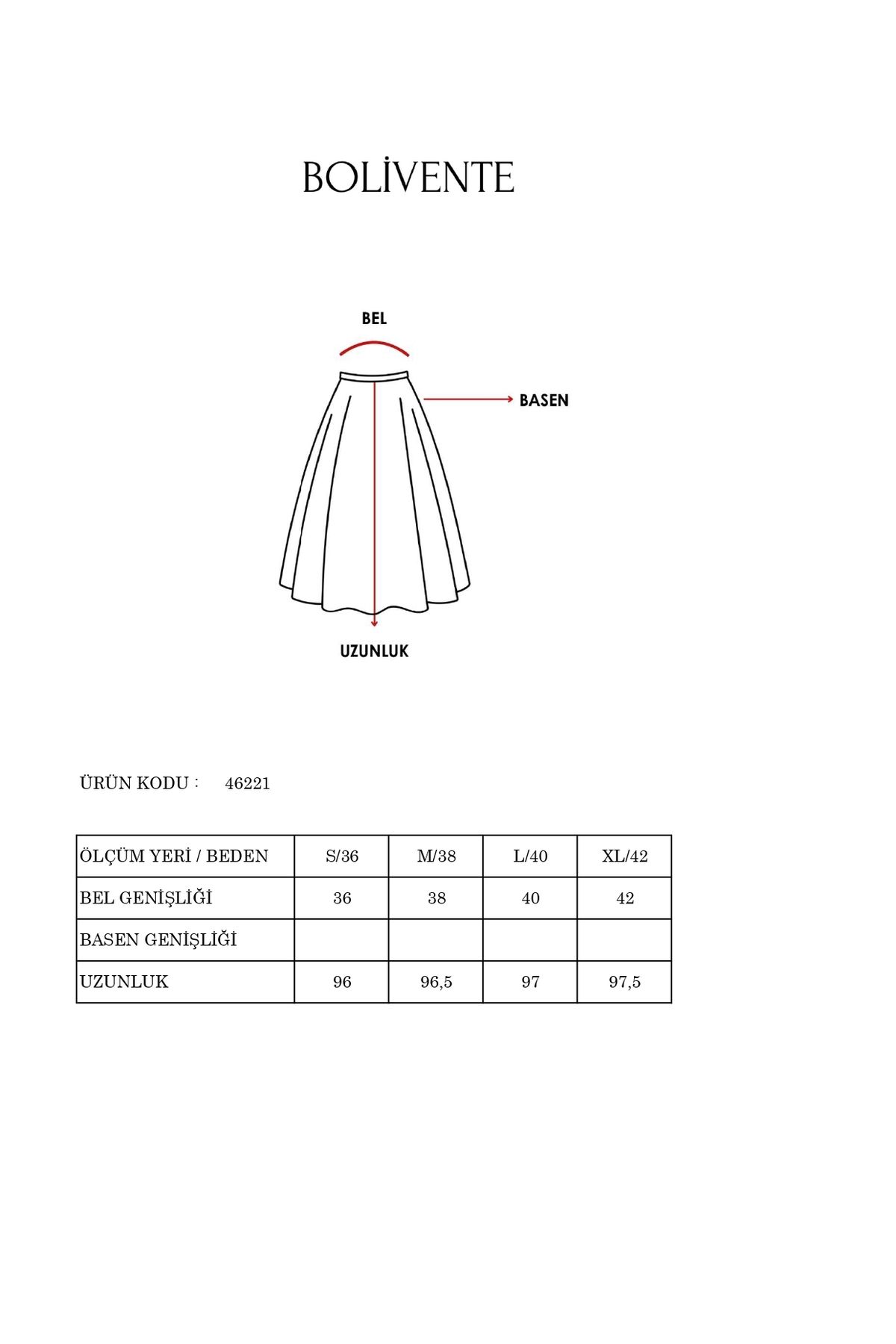 BOLİVENTE

BEL

BASEN

UZUNLUK

ÜRÜN KODU : 46221

| ÖLÇÜM YERİ / BEDEN | S/36 | M/38 | L/40 | XL/42 |
|---|---|---|---|---|
| BEL GENİŞLİĞİ | 36 | 38 | 40 | 42 |
| BASEN GENİŞLİĞİ | | | | |
| UZUNLUK | 96 | 96,5 | 97 | 97,5 |